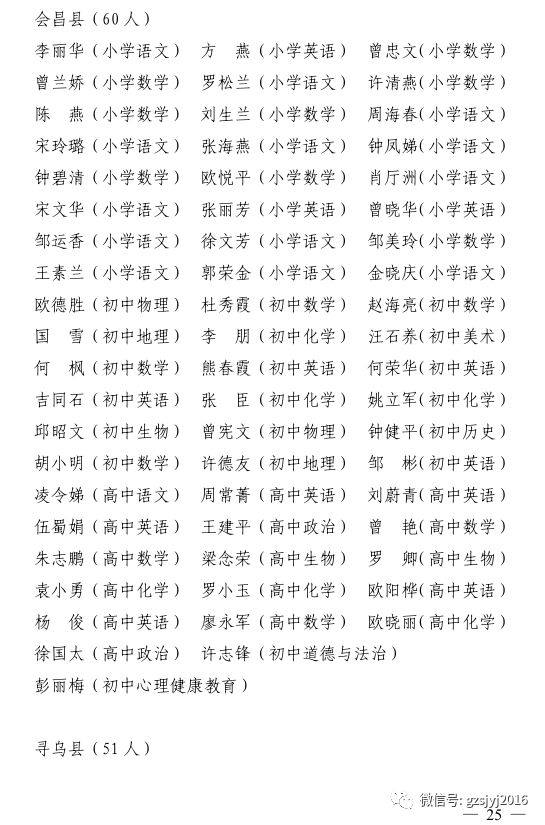 会昌县（60人）

李丽华（小学语文）　方　燕（小学英语）　曾忠文（小学数学）
曾兰娇（小学数学）　罗松兰（小学语文）　许清燕（小学数学）
陈　燕（小学数学）　刘生兰（小学数学）　周海春（小学语文）
宋玲璐（小学语文）　张海燕（小学语文）　钟凤娣（小学语文）
钟碧清（小学数学）　欧悦平（小学数学）　肖厅洲（小学语文）
宋文华（小学语文）　张丽芳（小学英语）　曾晓华（小学英语）
邹运香（小学语文）　徐文芳（小学语文）　邹美玲（小学数学）
王素兰（小学语文）　郭荣金（小学语文）　金晓庆（小学语文）
欧德胜（初中物理）　杜秀霞（初中数学）　赵海亮（初中数学）
国　雪（初中地理）　李　朋（初中化学）　汪石养（初中美术）
何　枫（初中数学）　熊春霞（初中英语）　何荣华（初中英语）
吉同石（初中英语）　张　臣（初中化学）　姚立军（初中化学）
邱昭文（初中生物）　曾宪文（初中物理）　钟健平（初中历史）
胡小明（初中数学）　许德友（初中地理）　邹　彬（初中英语）
凌令娣（高中语文）　周常菁（高中英语）　刘蔚青（高中英语）
伍蜀娟（高中英语）　王建平（高中政治）　曾　艳（高中数学）
朱志鹏（高中数学）　梁念荣（高中生物）　罗　卿（高中生物）
袁小勇（高中化学）　罗小玉（高中化学）　欧阳桦（高中英语）
杨　俊（高中英语）　廖永军（高中数学）　欧晓丽（高中化学）
徐国太（高中政治）　许志锋（初中道德与法治）
彭丽梅（初中心理健康教育）

寻乌县（51人）

微信号: gzsjyj2016
— 25 —